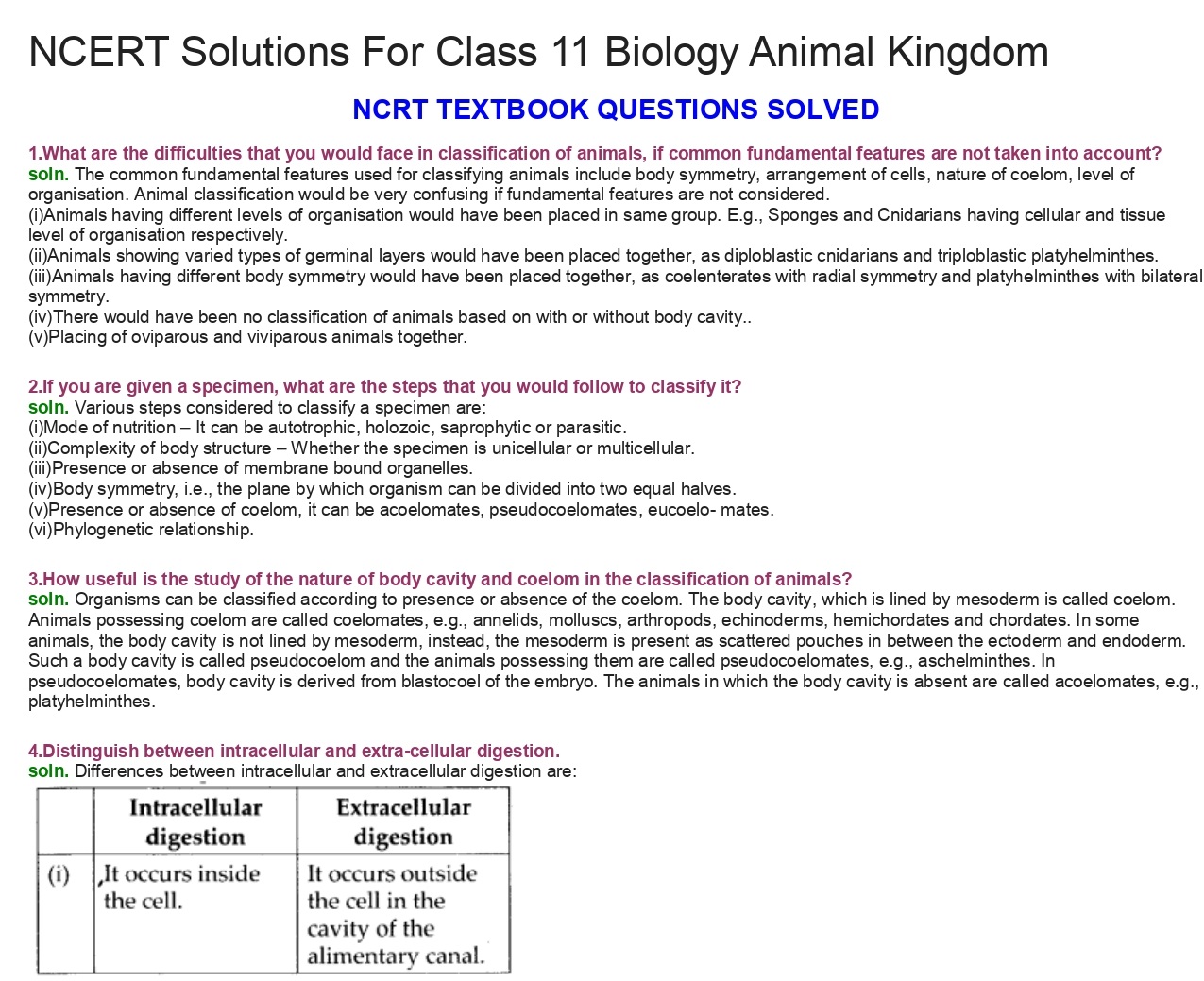 NCERT Solutions For Class 11 Biology Animal Kingdom

NCRT TEXTBOOK QUESTIONS SOLVED

1.What are the difficulties that you would face in classification of animals, if common fundamental features are not taken into account?
soln. The common fundamental features used for classifying animals include body symmetry, arrangement of cells, nature of coelom, level of organisation. Animal classification would be very confusing if fundamental features are not considered.
(i)Animals having different levels of organisation would have been placed in same group. E.g., Sponges and Cnidarians having cellular and tissue level of organisation respectively.
(ii)Animals showing varied types of germinal layers would have been placed together, as diploblastic cnidarians and triploblastic platyhelminthes.
(iii)Animals having different body symmetry would have been placed together, as coelenterates with radial symmetry and platyhelminthes with bilateral symmetry.
(iv)There would have been no classification of animals based on with or without body cavity..
(v)Placing of oviparous and viviparous animals together.

2.If you are given a specimen, what are the steps that you would follow to classify it?
soln. Various steps considered to classify a specimen are:
(i)Mode of nutrition – It can be autotrophic, holozoic, saprophytic or parasitic.
(ii)Complexity of body structure – Whether the specimen is unicellular or multicellular.
(iii)Presence or absence of membrane bound organelles.
(iv)Body symmetry, i.e., the plane by which organism can be divided into two equal halves.
(v)Presence or absence of coelom, it can be acoelomates, pseudocoelomates, eucoelo- mates.
(vi)Phylogenetic relationship.

3.How useful is the study of the nature of body cavity and coelom in the classification of animals?
soln. Organisms can be classified according to presence or absence of the coelom. The body cavity, which is lined by mesoderm is called coelom. Animals possessing coelom are called coelomates, e.g., annelids, molluscs, arthropods, echinoderms, hemichordates and chordates. In some animals, the body cavity is not lined by mesoderm, instead, the mesoderm is present as scattered pouches in between the ectoderm and endoderm. Such a body cavity is called pseudocoelom and the animals possessing them are called pseudocoelomates, e.g., aschelminthes. In pseudocoelomates, body cavity is derived from blastocoel of the embryo. The animals in which the body cavity is absent are called acoelomates, e.g., platyhelminthes.

4.Distinguish between intracellular and extra-cellular digestion.
soln. Differences between intracellular and extracellular digestion are:

| | Intracellular digestion | Extracellular digestion |
|---|---|---|
| (i) | It occurs inside the cell. | It occurs outside the cell in the cavity of the alimentary canal. |